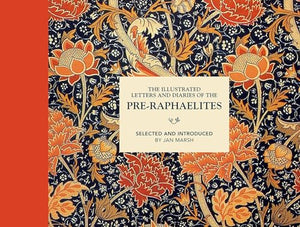 THE ILLUSTRATED LETTERS AND DIARIES OF THE
PRE-RAPHAELITES

SELECTED AND INTRODUCED
BY JAN MARSH